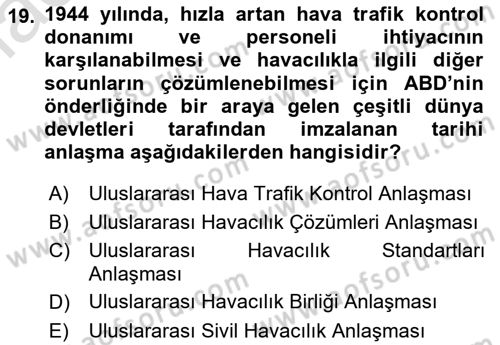 19. 1944 yılında, hızla artan hava trafik kontrol donanımı ve personeli ihtiyacının karşılanabilmesi ve havacılıkla ilgili diğer sorunların çözümlenebilmesi için ABD'nin önderliğinde bir araya gelen çeşitli dünya devletleri tarafından imzalanan tarihi anlaşma aşağıdakilerden hangisidir?

A) Uluslararası Hava Trafik Kontrol Anlaşması
B) Uluslararası Havacılık Çözümleri Anlaşması
C) Uluslararası Havacılık Standartları Anlaşması
D) Uluslararası Havacılık Birliği Anlaşması
E) Uluslararası Sivil Havacılık Anlaşması

www.aofsoru.com